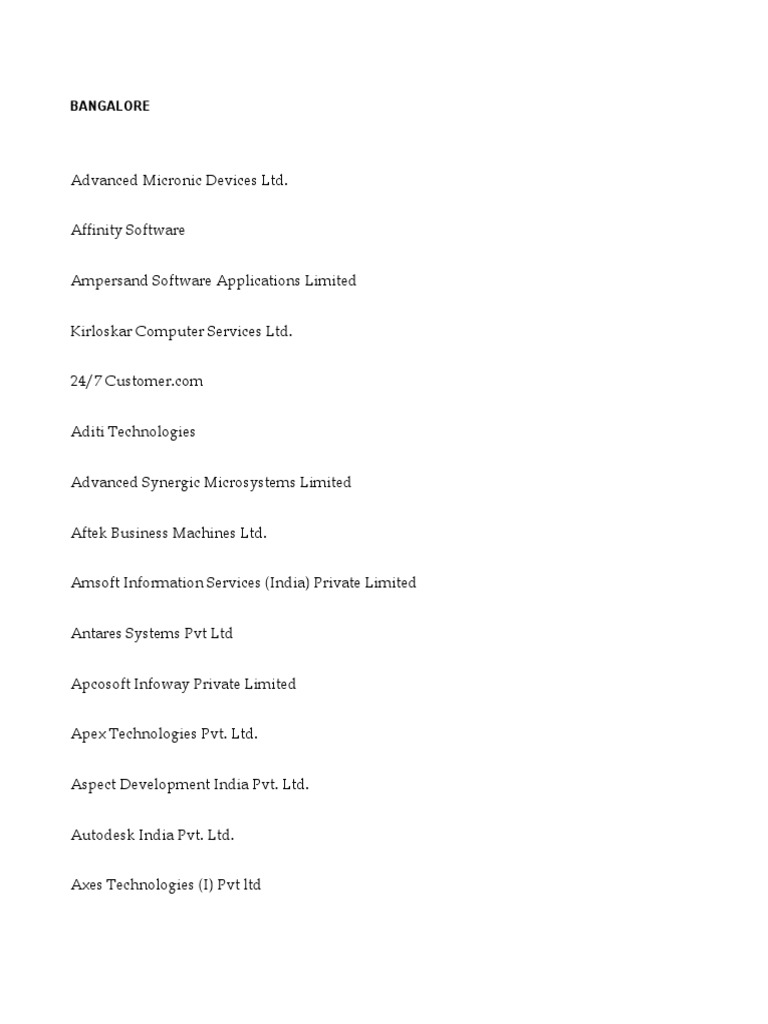 BANGALORE

Advanced Micronic Devices Ltd.

Affinity Software

Ampersand Software Applications Limited

Kirloskar Computer Services Ltd.

24/7 Customer.com

Aditi Technologies

Advanced Synergic Microsystems Limited

Aftek Business Machines Ltd.

Amsoft Information Services (India) Private Limited

Antares Systems Pvt Ltd

Apcosoft Infoway Private Limited

Apex Technologies Pvt. Ltd.

Aspect Development India Pvt. Ltd.

Autodesk India Pvt. Ltd.

Axes Technologies (I) Pvt ltd